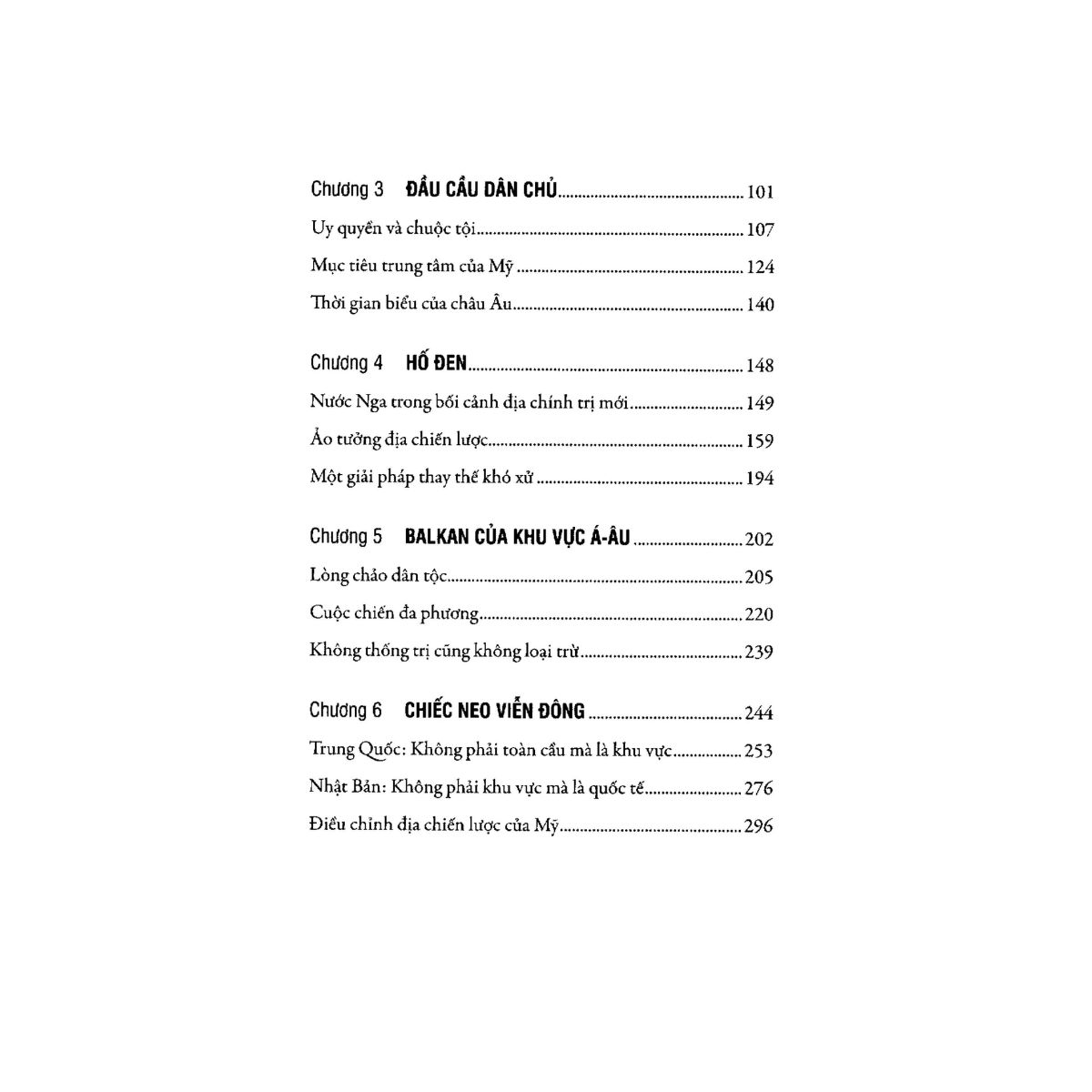 Chương 3 ĐẦU CẦU DÂN CHỦ 101

Uy quyền và chuộc tội 107

Mục tiêu trung tâm của Mỹ 124

Thời gian biểu của châu Âu 140

Chương 4 HỐ ĐEN 148

Nước Nga trong bối cảnh địa chính trị mới 149

Ảo tưởng địa chiến lược 159

Một giải pháp thay thế khó xử 194

Chương 5 BALKAN CỦA KHU VỰC Á-ÂU 202

Lòng chảo dân tộc 205

Cuộc chiến đa phương 220

Không thống trị cũng không loại trừ 239

Chương 6 CHIẾC NEO VIỄN ĐÔNG 244

Trung Quốc: Không phải toàn cầu mà là khu vực 253

Nhật Bản: Không phải khu vực mà là quốc tế 276

Điều chỉnh địa chiến lược của Mỹ 296